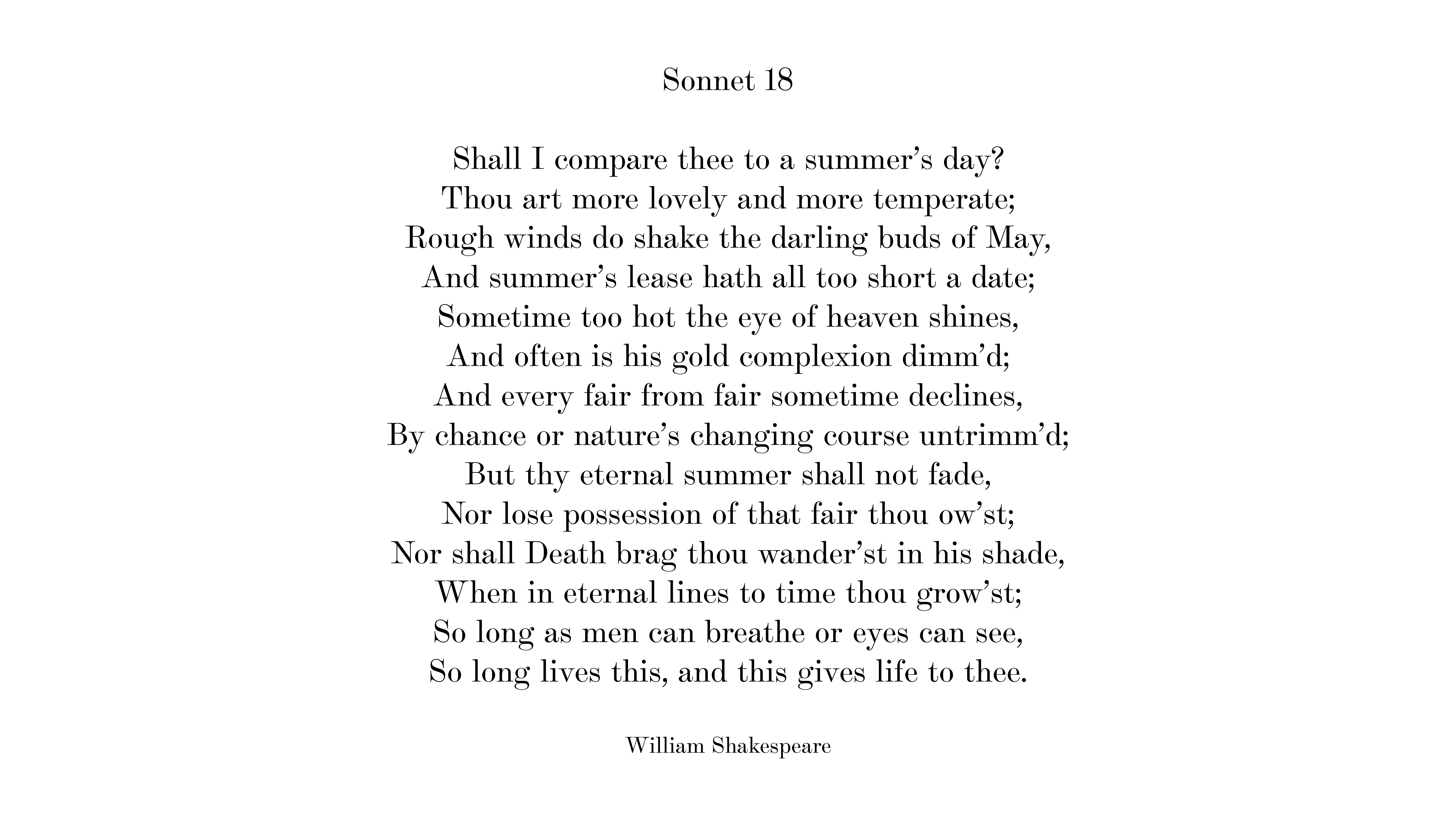 Sonnet 18

Shall I compare thee to a summer’s day?
Thou art more lovely and more temperate;
Rough winds do shake the darling buds of May,
And summer’s lease hath all too short a date;
Sometime too hot the eye of heaven shines,
And often is his gold complexion dimm’d;
And every fair from fair sometime declines,
By chance or nature’s changing course untrimm’d;
But thy eternal summer shall not fade,
Nor lose possession of that fair thou ow’st;
Nor shall Death brag thou wander’st in his shade,
When in eternal lines to time thou grow’st;
So long as men can breathe or eyes can see,
So long lives this, and this gives life to thee.

William Shakespeare